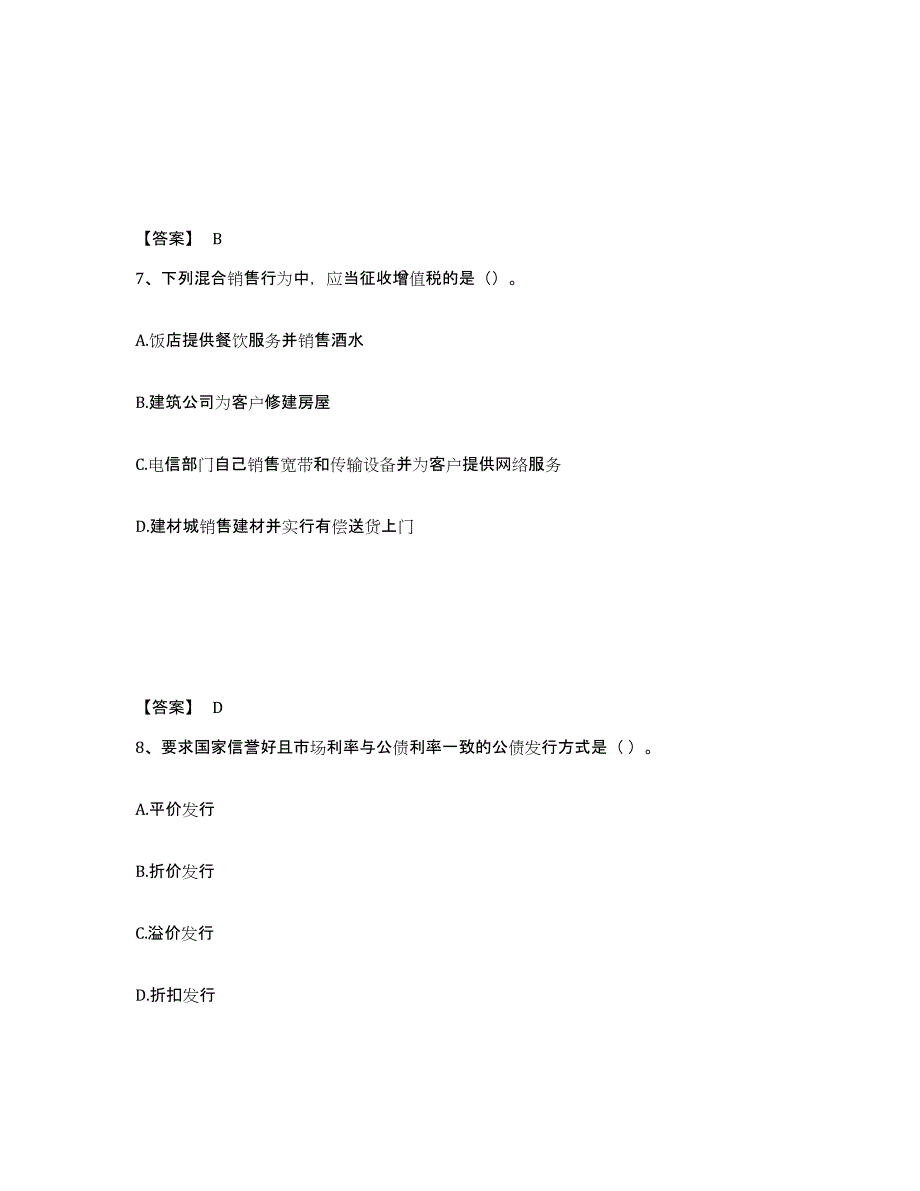 【答案】 B

7、下列混合销售行为中，应当征收增值税的是（）。

A.饭店提供餐饮服务并销售酒水

B.建筑公司为客户修建房屋

C.电信部门自己销售宽带和传输设备并为客户提供网络服务

D.建材城销售建材并实行有偿送货上门

【答案】 D

8、要求国家信誉好且市场利率与公债利率一致的公债发行方式是（ ）。

A.平价发行

B.折价发行

C.溢价发行

D.折扣发行